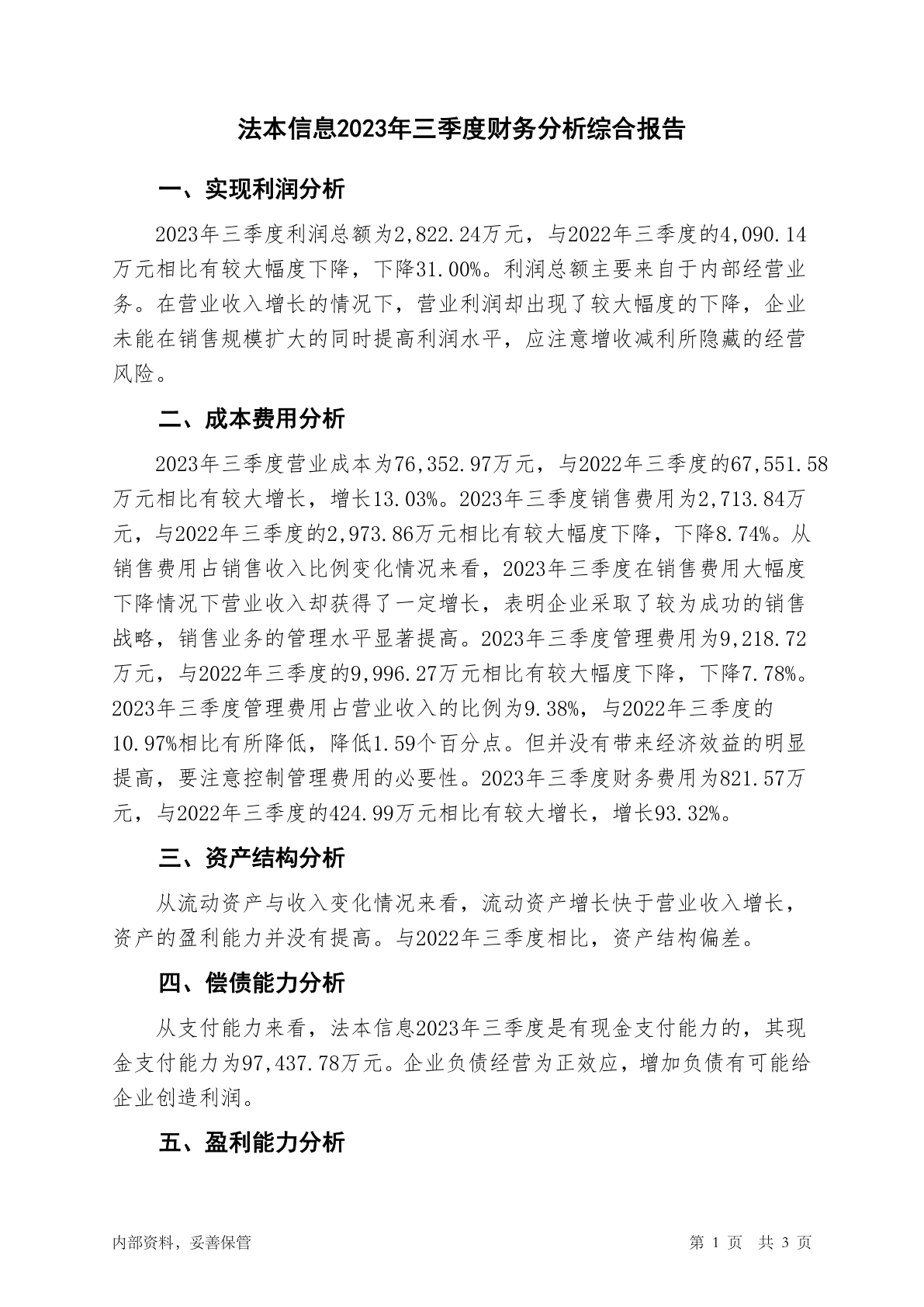 法本信息2023年三季度财务分析综合报告

一、实现利润分析

2023年三季度利润总额为2,822.24万元，与2022年三季度的4,090.14万元相比有较大幅度下降，下降31.00%。利润总额主要来自于内部经营业务。在营业收入增长的情况下，营业利润却出现了较大幅度的下降，企业未能在销售规模扩大的同时提高利润水平，应注意增收减利所隐藏的经营风险。

二、成本费用分析

2023年三季度营业成本为76,352.97万元，与2022年三季度的67,551.58万元相比有较大增长，增长13.03%。2023年三季度销售费用为2,713.84万元，与2022年三季度的2,973.86万元相比有较大幅度下降，下降8.74%。从销售费用占销售收入比例变化情况来看，2023年三季度在销售费用大幅度下降情况下营业收入却获得了一定增长，表明企业采取了较为成功的销售战略，销售业务的管理水平显著提高。2023年三季度管理费用为9,218.72万元，与2022年三季度的9,996.27万元相比有较大幅度下降，下降7.78%。2023年三季度管理费用占营业收入的比例为9.38%，与2022年三季度的10.97%相比有所降低，降低1.59个百分点。但并没有带来经济效益的明显提高，要注意控制管理费用的必要性。2023年三季度财务费用为821.57万元，与2022年三季度的424.99万元相比有较大增长，增长93.32%。

三、资产结构分析

从流动资产与收入变化情况来看，流动资产增长快于营业收入增长，资产的盈利能力并没有提高。与2022年三季度相比，资产结构偏差。

四、偿债能力分析

从支付能力来看，法本信息2023年三季度是有现金支付能力的，其现金支付能力为97,437.78万元。企业负债经营为正效应，增加负债有可能给企业创造利润。

五、盈利能力分析

内部资料，妥善保管　　第 1 页　共 3 页